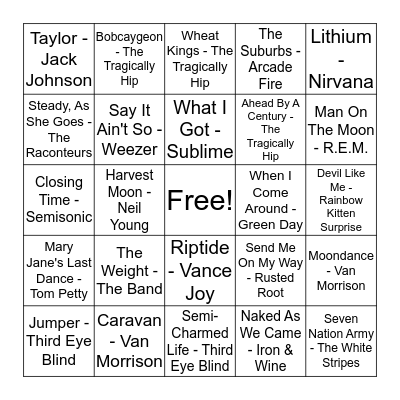 | | | | | |
|---|---|---|---|---|
| Taylor - Jack Johnson | Bobcaygeon - The Tragically Hip | Wheat Kings - The Tragically Hip | The Suburbs - Arcade Fire | Lithium - Nirvana |
| Steady, As She Goes - The Raconteurs | Say It Ain't So - Weezer | What I Got - Sublime | Ahead By A Century - The Tragically Hip | Man On The Moon - R.E.M. |
| Closing Time - Semisonic | Harvest Moon - Neil Young | Free! | When I Come Around - Green Day | Devil Like Me - Rainbow Kitten Surprise |
| Mary Jane's Last Dance - Tom Petty | The Weight - The Band | Riptide - Vance Joy | Send Me On My Way - Rusted Root | Moondance - Van Morrison |
| Jumper - Third Eye Blind | Caravan - Van Morrison | Semi-Charmed Life - Third Eye Blind | Naked As We Came - Iron & Wine | Seven Nation Army - The White Stripes |